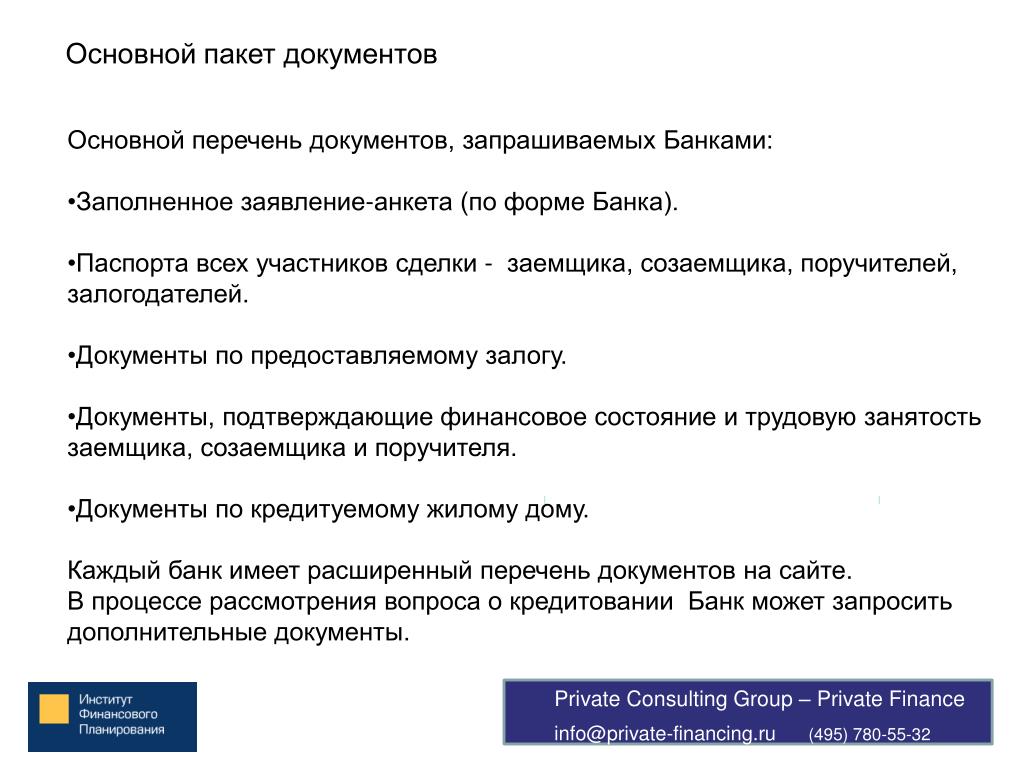 Основной пакет документов

Основной перечень документов, запрашиваемых Банками:

•Заполненное заявление-анкета (по форме Банка).

•Паспорта всех участников сделки - заемщика, созаемщика, поручителей, залогодателей.

•Документы по предоставляемому залогу.

•Документы, подтверждающие финансовое состояние и трудовую занятость заемщика, созаемщика и поручителя.

•Документы по кредитуемому жилому дому.

Каждый банк имеет расширенный перечень документов на сайте.
В процессе рассмотрения вопроса о кредитовании Банк может запросить дополнительные документы.

Институт Финансового Планирования

Private Consulting Group – Private Finance
info@private-financing.ru (495) 780-55-32